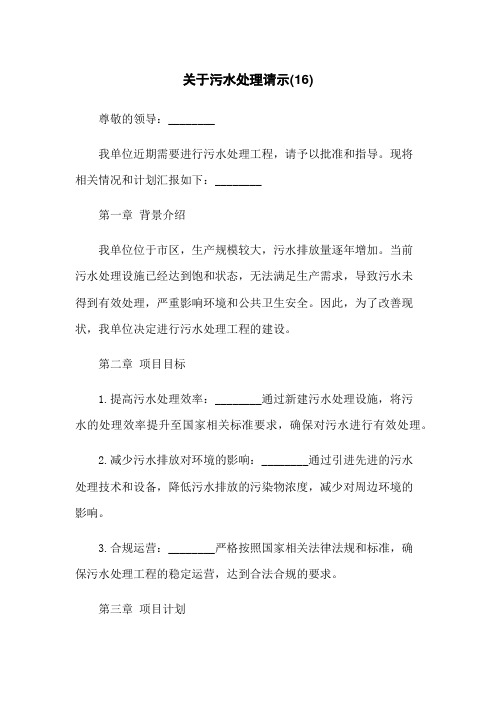 关于污水处理请示(16)

尊敬的领导：________

我单位近期需要进行污水处理工程，请予以批准和指导。现将相关情况和计划汇报如下：________

第一章 背景介绍

我单位位于市区，生产规模较大，污水排放量逐年增加。当前污水处理设施已经达到饱和状态，无法满足生产需求，导致污水未得到有效处理，严重影响环境和公共卫生安全。因此，为了改善现状，我单位决定进行污水处理工程的建设。

第二章 项目目标

1. 提高污水处理效率：________通过新建污水处理设施，将污水的处理效率提升至国家相关标准要求，确保对污水进行有效处理。

2. 减少污水排放对环境的影响：________通过引进先进的污水处理技术和设备，降低污水排放的污染物浓度，减少对周边环境的影响。

3. 合规运营：________严格按照国家相关法律法规和标准，确保污水处理工程的稳定运营，达到合法合规的要求。

第三章 项目计划